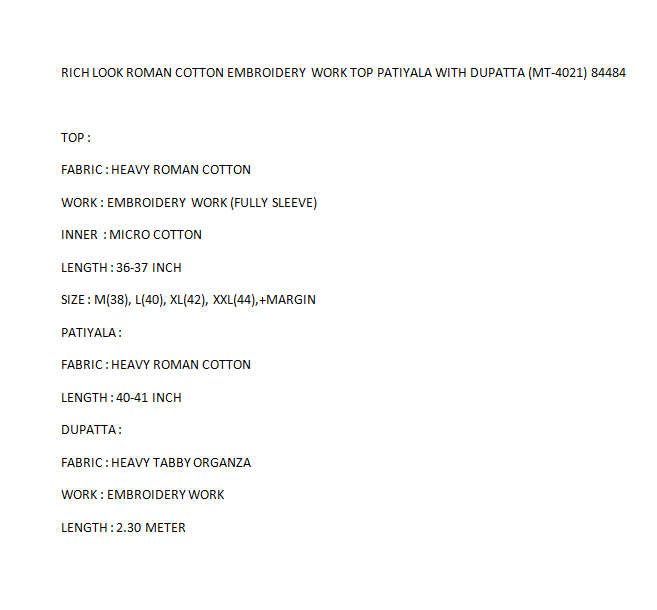 RICH LOOK ROMAN COTTON EMBROIDERY WORK TOP PATIYALA WITH DUPATTA (MT-4021) 84484

TOP :

FABRIC : HEAVY ROMAN COTTON

WORK : EMBROIDERY WORK (FULLY SLEEVE)

INNER : MICRO COTTON

LENGTH : 36-37 INCH

SIZE : M(38), L(40), XL(42), XXL(44),+MARGIN

PATIYALA :

FABRIC : HEAVY ROMAN COTTON

LENGTH : 40-41 INCH

DUPATTA :

FABRIC : HEAVY TABBY ORGANZA

WORK : EMBROIDERY WORK

LENGTH : 2.30 METER